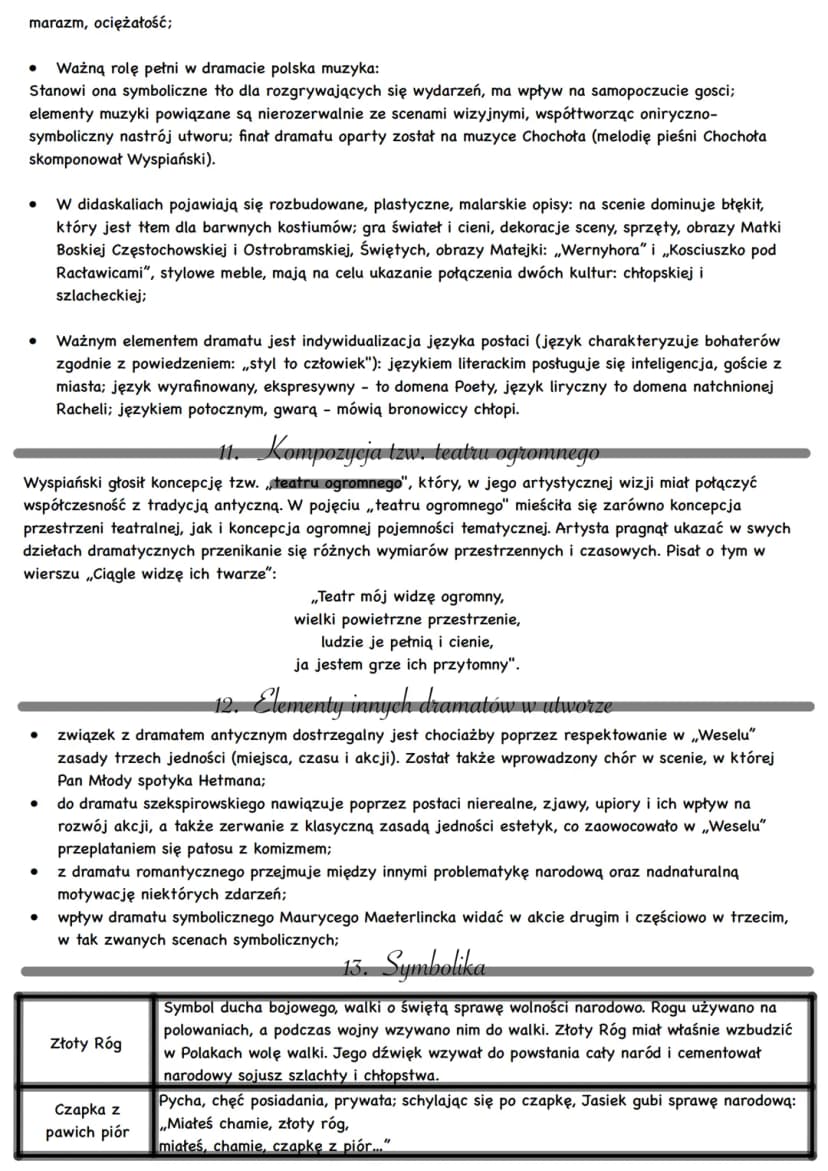 marazm, ociężałość;

• Ważną rolę pełni w dramacie polska muzyka:
Stanowi ona symboliczne tło dla rozgrywających się wydarzeń, ma wpływ na samopoczucie gosci; elementy muzyki powiązane są nierozerwalnie ze scenami wizyjnymi, współtworząc oniryczno-symboliczny nastrój utworu; finał dramatu oparty został na muzyce Chochoła (melodię pieśni Chochoła skomponował Wyspiański).

• W didaskaliach pojawiają się rozbudowane, plastyczne, malarskie opisy: na scenie dominuje błękit, który jest tłem dla barwnych kostiumów; gra świateł i cieni, dekoracje sceny, sprzęty, obrazy Matki Boskiej Częstochowskiej i Ostrobramskiej, Świętych, obrazy Matejki: „Wernyhora" i „Kosciuszko pod Racławicami", stylowe meble, mają na celu ukazanie połączenia dwóch kultur: chłopskiej i szlacheckiej;

• Ważnym elementem dramatu jest indywidualizacja języka postaci (język charakteryzuje bohaterów zgodnie z powiedzeniem: „styl to człowiek"): językiem literackim posługuje się inteligencja, goście z miasta; język wyrafinowany, ekspresywny - to domena Poety, język liryczny to domena natchnionej Racheli; językiem potocznym, gwarą - mówią bronowiccy chłopi.

11. Kompozycja tzw. teatru ogromnego

Wyspiański głosił koncepcję tzw. „teatru ogromnego", który, w jego artystycznej wizji miał połączyć współczesność z tradycją antyczną. W pojęciu „teatru ogromnego" mieściła się zarówno koncepcja przestrzeni teatralnej, jak i koncepcja ogromnej pojemności tematycznej. Artysta pragnął ukazać w swych dziełach dramatycznych przenikanie się różnych wymiarów przestrzennych i czasowych. Pisał o tym w wierszu „Ciągle widzę ich twarze":

„Teatr mój widzę ogromny,
wielki powietrzne przestrzenie,
ludzie je pełnią i cienie,
ja jestem grze ich przytomny".

12. Elementy innych dramatów w utworze

• związek z dramatem antycznym dostrzegalny jest chociażby poprzez respektowanie w „Weselu" zasady trzech jedności (miejsca, czasu i akcji). Został także wprowadzony chór w scenie, w której Pan Młody spotyka Hetmana;
• do dramatu szekspirowskiego nawiązuje poprzez postaci nierealne, zjawy, upiory i ich wpływ na rozwój akcji, a także zerwanie z klasyczną zasadą jedności estetyk, co zaowocowało w „Weselu" przeplataniem się patosu z komizmem;
• z dramatu romantycznego przejmuje między innymi problematykę narodową oraz nadnaturalną motywację niektórych zdarzeń;
• wpływ dramatu symbolicznego Maurycego Maeterlincka widać w akcie drugim i częściowo w trzecim, w tak zwanych scenach symbolicznych;

13. Symbolika

| Złoty Róg | Symbol ducha bojowego, walki o świętą sprawę wolności narodowo. Rogu używano na polowaniach, a podczas wojny wzywano nim do walki. Złoty Róg miał właśnie wzbudzić w Polakach wolę walki. Jego dźwięk wzywał do powstania cały naród i cementował narodowy sojusz szlachty i chłopstwa. |
|---|---|
| Czapka z pawich piór | Pycha, chęć posiadania, prywata; schylając się po czapkę, Jasiek gubi sprawę narodową: „Miałeś chamie, złoty róg, miałeś, chamie, czapkę z piór..." |